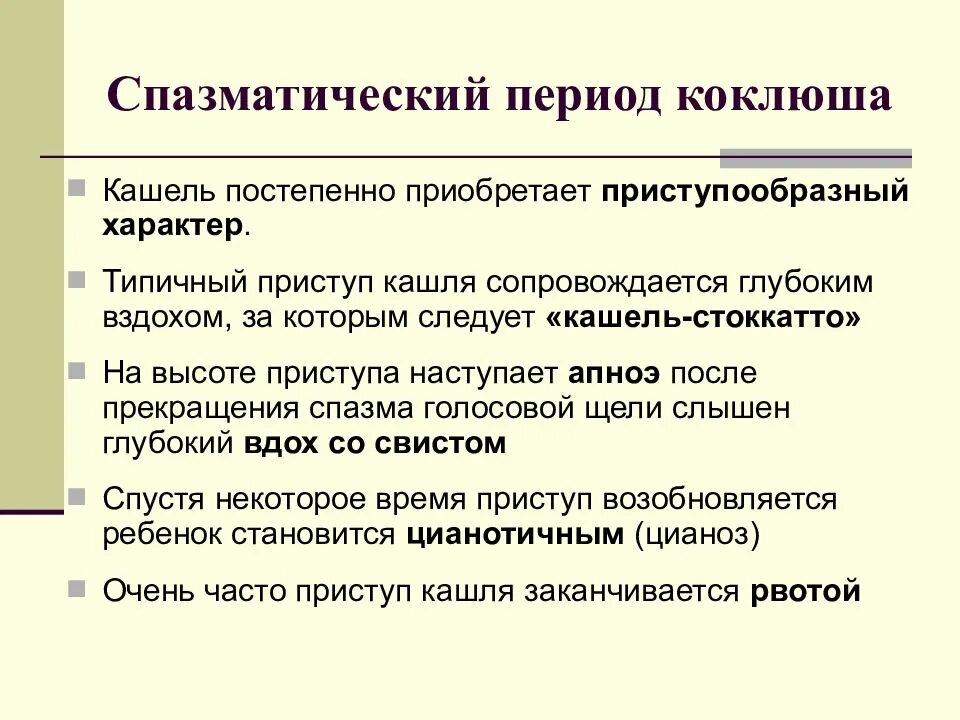 Спазматический период коклюша

Кашель постепенно приобретает приступообразный характер.

Типичный приступ кашля сопровождается глубоким вздохом, за которым следует «кашель-стоккатто»

На высоте приступа наступает апноэ после прекращения спазма голосовой щели слышен глубокий вдох со свистом

Спустя некоторое время приступ возобновляется ребенок становится цианотичным (цианоз)

Очень часто приступ кашля заканчивается рвотой